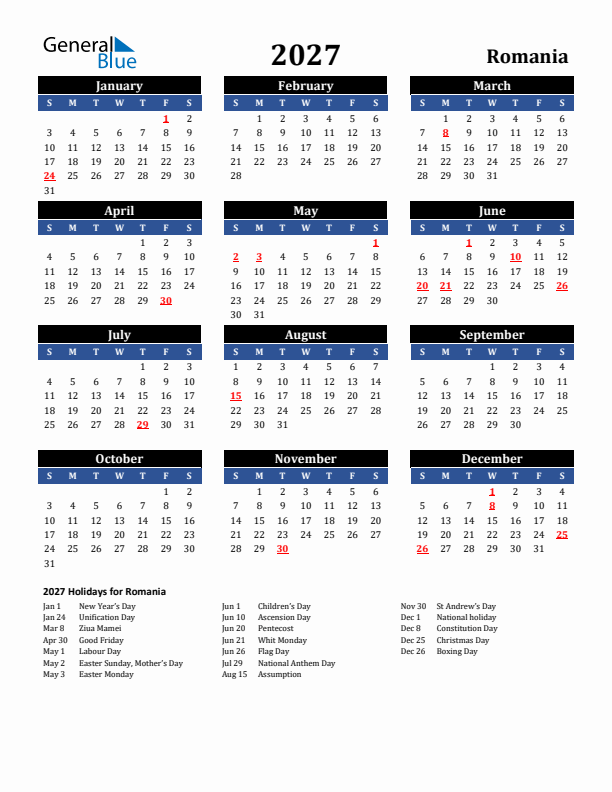 General Blue

2027

Romania

January

| S | M | T | W | T | F | S |
|---|---|---|---|---|---|---|
| | | | | | 1 | 2 |
| 3 | 4 | 5 | 6 | 7 | 8 | 9 |
| 10 | 11 | 12 | 13 | 14 | 15 | 16 |
| 17 | 18 | 19 | 20 | 21 | 22 | 23 |
| 24 | 25 | 26 | 27 | 28 | 29 | 30 |
| 31 | | | | | | |

February

| S | M | T | W | T | F | S |
|---|---|---|---|---|---|---|
| | 1 | 2 | 3 | 4 | 5 | 6 |
| 7 | 8 | 9 | 10 | 11 | 12 | 13 |
| 14 | 15 | 16 | 17 | 18 | 19 | 20 |
| 21 | 22 | 23 | 24 | 25 | 26 | 27 |
| 28 | | | | | | |

March

| S | M | T | W | T | F | S |
|---|---|---|---|---|---|---|
| | 1 | 2 | 3 | 4 | 5 | 6 |
| 7 | 8 | 9 | 10 | 11 | 12 | 13 |
| 14 | 15 | 16 | 17 | 18 | 19 | 20 |
| 21 | 22 | 23 | 24 | 25 | 26 | 27 |
| 28 | 29 | 30 | 31 | | | |

April

| S | M | T | W | T | F | S |
|---|---|---|---|---|---|---|
| | | | | 1 | 2 | 3 |
| 4 | 5 | 6 | 7 | 8 | 9 | 10 |
| 11 | 12 | 13 | 14 | 15 | 16 | 17 |
| 18 | 19 | 20 | 21 | 22 | 23 | 24 |
| 25 | 26 | 27 | 28 | 29 | 30 | |

May

| S | M | T | W | T | F | S |
|---|---|---|---|---|---|---|
| | | | | | | 1 |
| 2 | 3 | 4 | 5 | 6 | 7 | 8 |
| 9 | 10 | 11 | 12 | 13 | 14 | 15 |
| 16 | 17 | 18 | 19 | 20 | 21 | 22 |
| 23 | 24 | 25 | 26 | 27 | 28 | 29 |
| 30 | 31 | | | | | |

June

| S | M | T | W | T | F | S |
|---|---|---|---|---|---|---|
| | | 1 | 2 | 3 | 4 | 5 |
| 6 | 7 | 8 | 9 | 10 | 11 | 12 |
| 13 | 14 | 15 | 16 | 17 | 18 | 19 |
| 20 | 21 | 22 | 23 | 24 | 25 | 26 |
| 27 | 28 | 29 | 30 | | | |

July

| S | M | T | W | T | F | S |
|---|---|---|---|---|---|---|
| | | | | 1 | 2 | 3 |
| 4 | 5 | 6 | 7 | 8 | 9 | 10 |
| 11 | 12 | 13 | 14 | 15 | 16 | 17 |
| 18 | 19 | 20 | 21 | 22 | 23 | 24 |
| 25 | 26 | 27 | 28 | 29 | 30 | 31 |

August

| S | M | T | W | T | F | S |
|---|---|---|---|---|---|---|
| 1 | 2 | 3 | 4 | 5 | 6 | 7 |
| 8 | 9 | 10 | 11 | 12 | 13 | 14 |
| 15 | 16 | 17 | 18 | 19 | 20 | 21 |
| 22 | 23 | 24 | 25 | 26 | 27 | 28 |
| 29 | 30 | 31 | | | | |

September

| S | M | T | W | T | F | S |
|---|---|---|---|---|---|---|
| | | | 1 | 2 | 3 | 4 |
| 5 | 6 | 7 | 8 | 9 | 10 | 11 |
| 12 | 13 | 14 | 15 | 16 | 17 | 18 |
| 19 | 20 | 21 | 22 | 23 | 24 | 25 |
| 26 | 27 | 28 | 29 | 30 | | |

October

| S | M | T | W | T | F | S |
|---|---|---|---|---|---|---|
| | | | | | 1 | 2 |
| 3 | 4 | 5 | 6 | 7 | 8 | 9 |
| 10 | 11 | 12 | 13 | 14 | 15 | 16 |
| 17 | 18 | 19 | 20 | 21 | 22 | 23 |
| 24 | 25 | 26 | 27 | 28 | 29 | 30 |
| 31 | | | | | | |

November

| S | M | T | W | T | F | S |
|---|---|---|---|---|---|---|
| | 1 | 2 | 3 | 4 | 5 | 6 |
| 7 | 8 | 9 | 10 | 11 | 12 | 13 |
| 14 | 15 | 16 | 17 | 18 | 19 | 20 |
| 21 | 22 | 23 | 24 | 25 | 26 | 27 |
| 28 | 29 | 30 | | | | |

December

| S | M | T | W | T | F | S |
|---|---|---|---|---|---|---|
| | | | 1 | 2 | 3 | 4 |
| 5 | 6 | 7 | 8 | 9 | 10 | 11 |
| 12 | 13 | 14 | 15 | 16 | 17 | 18 |
| 19 | 20 | 21 | 22 | 23 | 24 | 25 |
| 26 | 27 | 28 | 29 | 30 | 31 | |

2027 Holidays for Romania

Jan 1 New Year's Day
Jan 24 Unification Day
Mar 8 Ziua Mamei
Apr 30 Good Friday
May 1 Labour Day
May 2 Easter Sunday, Mother's Day
May 3 Easter Monday

Jun 1 Children's Day
Jun 10 Ascension Day
Jun 20 Pentecost
Jun 21 Whit Monday
Jun 26 Flag Day
Jul 29 National Anthem Day
Aug 15 Assumption

Nov 30 St Andrew's Day
Dec 1 National holiday
Dec 8 Constitution Day
Dec 25 Christmas Day
Dec 26 Boxing Day